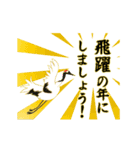 飛躍の年に
しましょう!